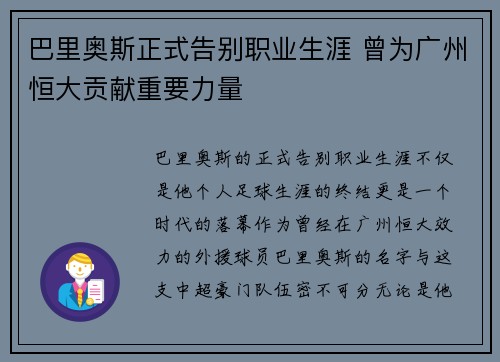 巴里奥斯正式告别职业生涯 曾为广州恒大贡献重要力量

巴里奥斯的正式告别职业生涯不仅是他个人足球生涯的终结更是一个时代的落幕作为曾经在广州恒大效力的外援球员巴里奥斯的名字与这支中超豪门队伍密不可分无论是他